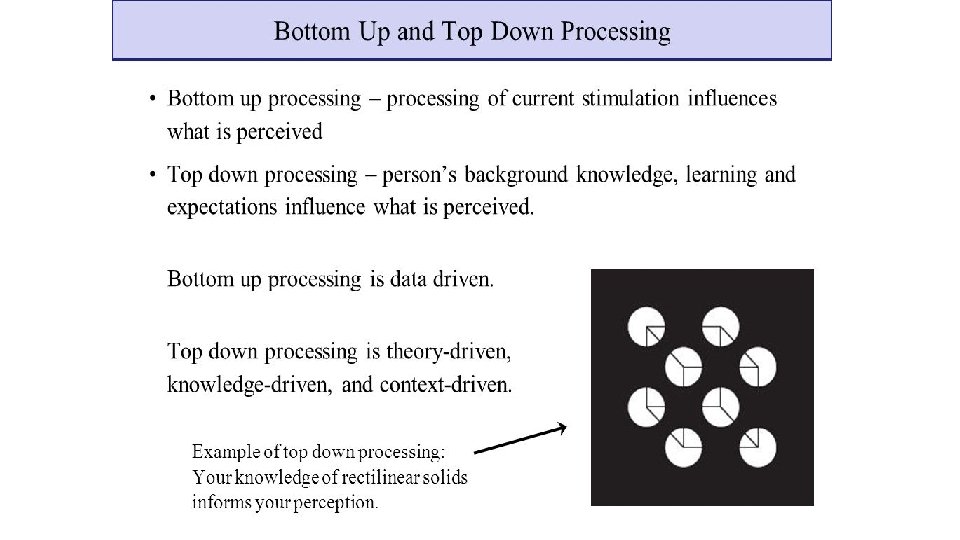 Bottom Up and Top Down Processing

• Bottom up processing – processing of current stimulation influences what is perceived

• Top down processing – person's background knowledge, learning and expectations influence what is perceived.

Bottom up processing is data driven.

Top down processing is theory-driven, knowledge-driven, and context-driven.

Example of top down processing:
Your knowledge of rectilinear solids informs your perception.